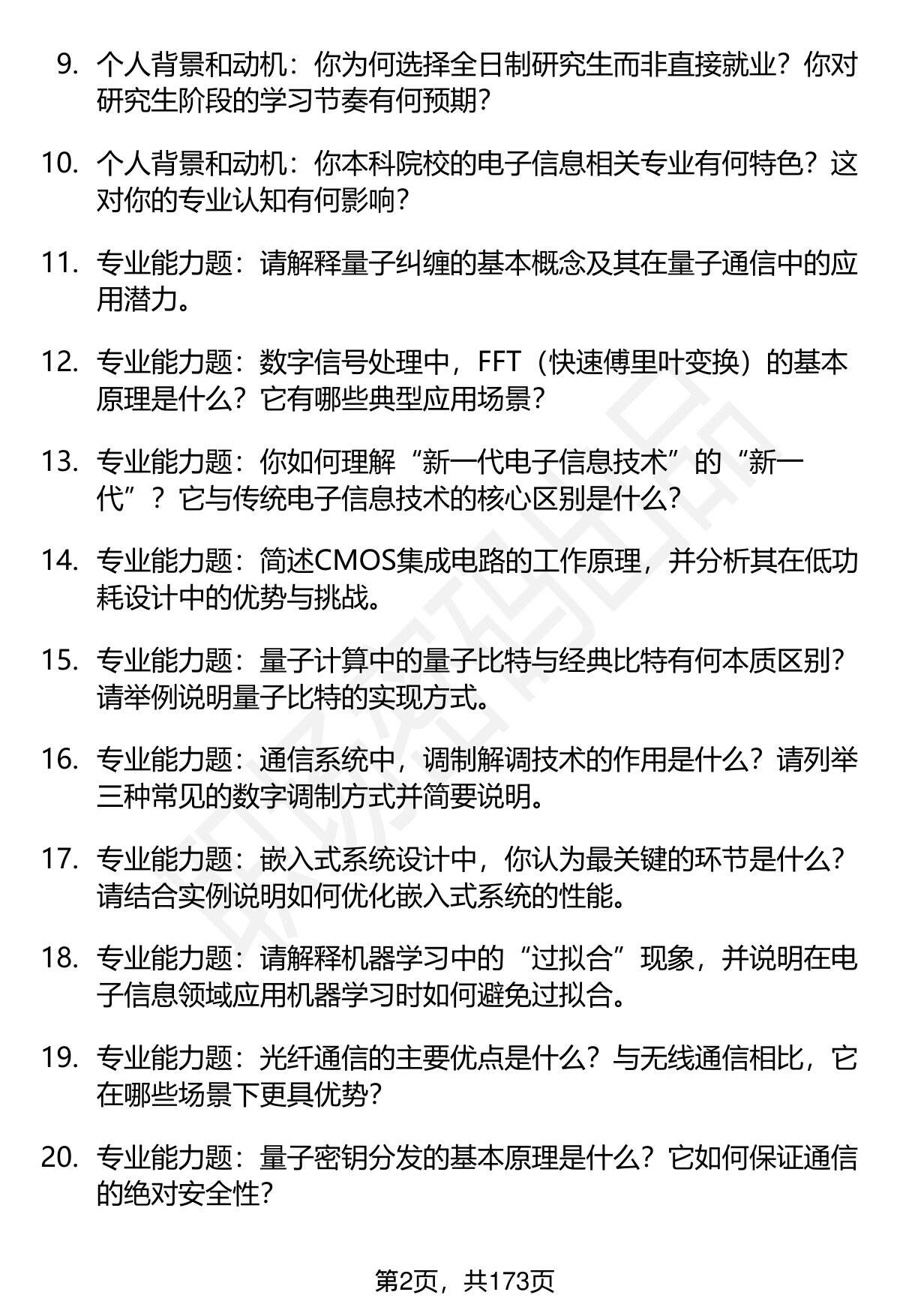 9. 个人背景和动机：你为何选择全日制研究生而非直接就业？你对研究生阶段的学习节奏有何预期？

10. 个人背景和动机：你本科院校的电子信息相关专业有何特色？这对你的专业认知有何影响？

11. 专业能力题：请解释量子纠缠的基本概念及其在量子通信中的应用潜力。

12. 专业能力题：数字信号处理中，FFT（快速傅里叶变换）的基本原理是什么？它有哪些典型应用场景？

13. 专业能力题：你如何理解“新一代电子信息技术”的“新一代”？它与传统电子信息技术的核心区别是什么？

14. 专业能力题：简述CMOS集成电路的工作原理，并分析其在低功耗设计中的优势与挑战。

15. 专业能力题：量子计算中的量子比特与经典比特有何本质区别？请举例说明量子比特的实现方式。

16. 专业能力题：通信系统中，调制解调技术的作用是什么？请列举三种常见的数字调制方式并简要说明。

17. 专业能力题：嵌入式系统设计中，你认为最关键的环节是什么？请结合实例说明如何优化嵌入式系统的性能。

18. 专业能力题：请解释机器学习中的“过拟合”现象，并说明在电子信息领域应用机器学习时如何避免过拟合。

19. 专业能力题：光纤通信的主要优点是什么？与无线通信相比，它在哪些场景下更具优势？

20. 专业能力题：量子密钥分发的基本原理是什么？它如何保证通信的绝对安全性？

第2页，共173页